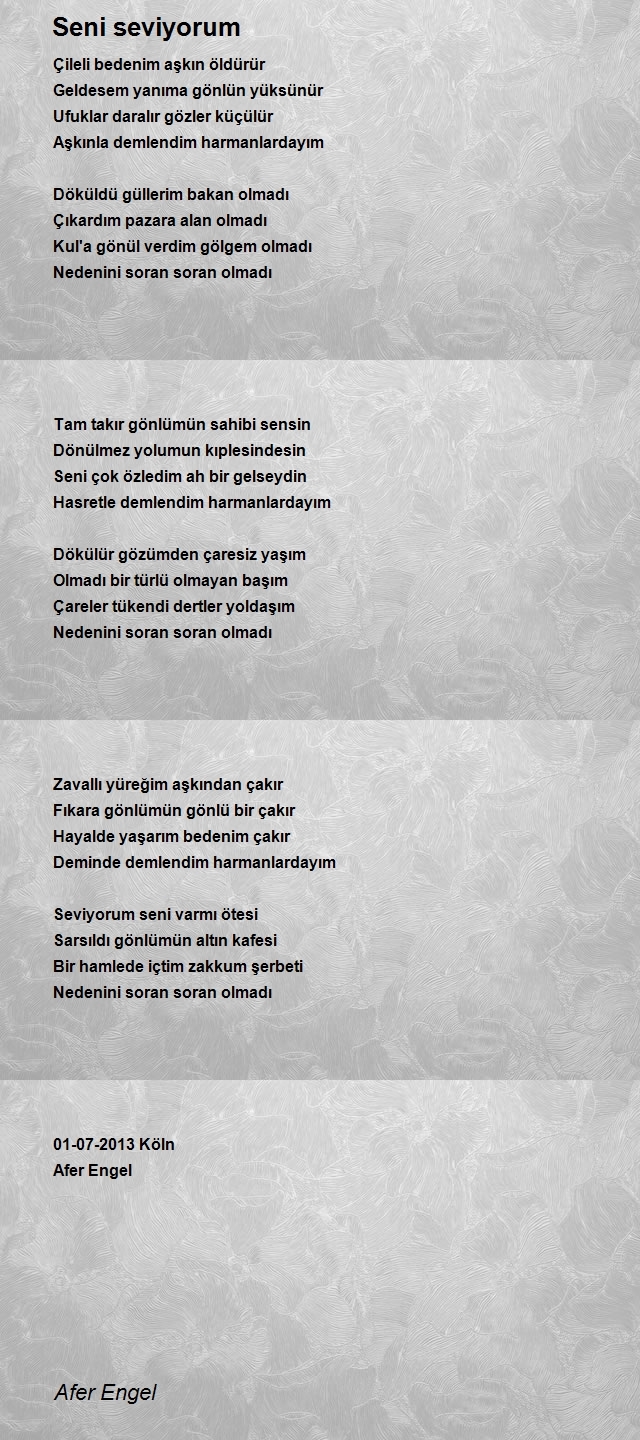 Seni seviyorum

Çileli bedenim aşkın öldürür
Geldesem yanıma gönlün yüksünür
Ufuklar daralır gözler küçülür
Aşkınla demlendim harmanlardayım

Döküldü güllerim bakan olmadı
Çıkardım pazara alan olmadı
Kul'a gönül verdim gölgem olmadı
Nedenini soran soran olmadı

Tam takır gönlümün sahibi sensin
Dönülmez yolumun kıplesindesin
Seni çok özledim ah bir gelseydin
Hasretle demlendim harmanlardayım

Dökülür gözümden çaresiz yaşım
Olmadı bir türlü olmayan başım
Çareler tükendi dertler yoldaşım
Nedenini soran soran olmadı

Zavallı yüreğim aşkından çakır
Fıkara gönlümün gönlü bir çakır
Hayalde yaşarım bedenim çakır
Deminde demlendim harmanlardayım

Seviyorum seni varmı ötesi
Sarsıldı gönlümün altın kafesi
Bir hamlede içtim zakkum şerbeti
Nedenini soran soran olmadı

01-07-2013 Köln
Afer Engel

Afer Engel